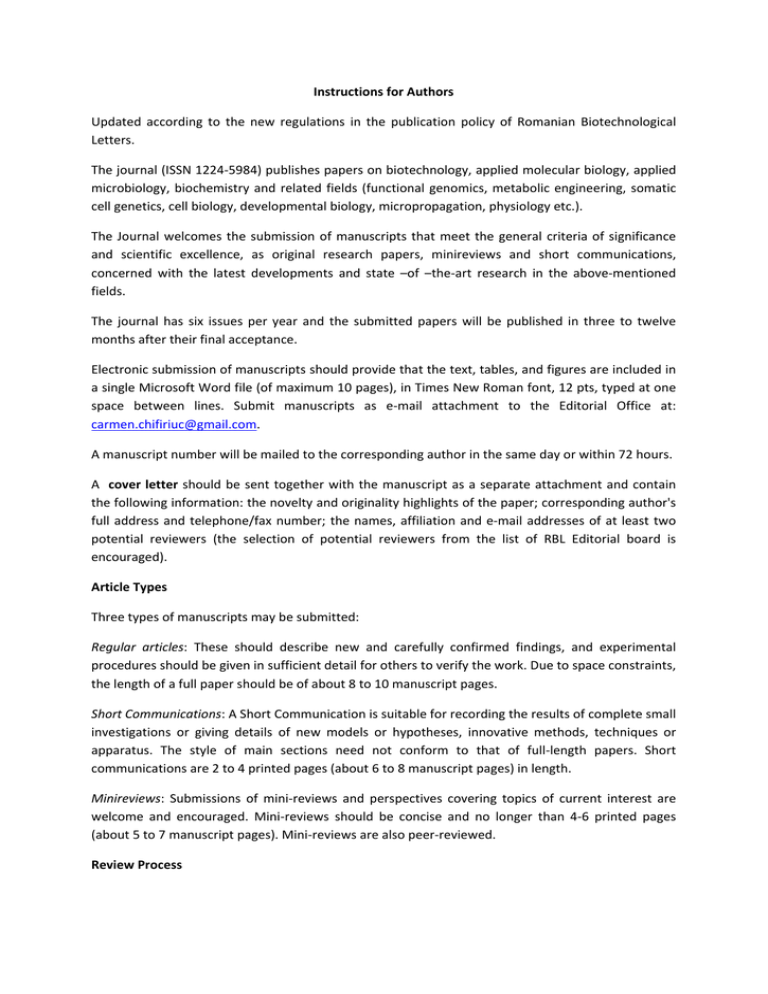 Instructions for Authors

Updated according to the new regulations in the publication policy of Romanian Biotechnological Letters.

The journal (ISSN 1224-5984) publishes papers on biotechnology, applied molecular biology, applied microbiology, biochemistry and related fields (functional genomics, metabolic engineering, somatic cell genetics, cell biology, developmental biology, micropropagation, physiology etc.).

The Journal welcomes the submission of manuscripts that meet the general criteria of significance and scientific excellence, as original research papers, minireviews and short communications, concerned with the latest developments and state –of –the-art research in the above-mentioned fields.

The journal has six issues per year and the submitted papers will be published in three to twelve months after their final acceptance.

Electronic submission of manuscripts should provide that the text, tables, and figures are included in a single Microsoft Word file (of maximum 10 pages), in Times New Roman font, 12 pts, typed at one space between lines. Submit manuscripts as e-mail attachment to the Editorial Office at: carmen.chifiriuc@gmail.com.

A manuscript number will be mailed to the corresponding author in the same day or within 72 hours.

A cover letter should be sent together with the manuscript as a separate attachment and contain the following information: the novelty and originality highlights of the paper; corresponding author's full address and telephone/fax number; the names, affiliation and e-mail addresses of at least two potential reviewers (the selection of potential reviewers from the list of RBL Editorial board is encouraged).

Article Types

Three types of manuscripts may be submitted:

Regular articles: These should describe new and carefully confirmed findings, and experimental procedures should be given in sufficient detail for others to verify the work. Due to space constraints, the length of a full paper should be of about 8 to 10 manuscript pages.

Short Communications: A Short Communication is suitable for recording the results of complete small investigations or giving details of new models or hypotheses, innovative methods, techniques or apparatus. The style of main sections need not conform to that of full-length papers. Short communications are 2 to 4 printed pages (about 6 to 8 manuscript pages) in length.

Minireviews: Submissions of mini-reviews and perspectives covering topics of current interest are welcome and encouraged. Mini-reviews should be concise and no longer than 4-6 printed pages (about 5 to 7 manuscript pages). Mini-reviews are also peer-reviewed.

Review Process